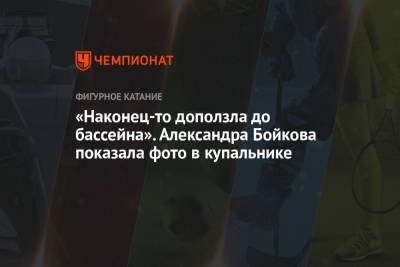 ЧЕМПИОНАТ

ФИГУРНОЕ КАТАНИЕ

«Наконец-то доползла до бассейна». Александра Бойкова показала фото в купальнике